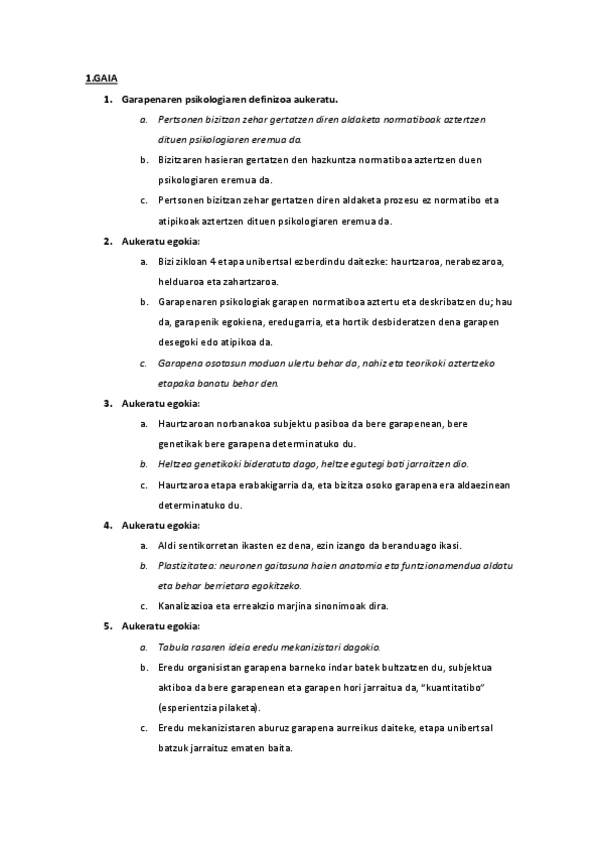 1.GAIA

1. Garapenaren psikologiaren definizoa aukeratu.

a. Pertsonen bizitzan zehar gertatzen diren aldaketa normatiboak aztertzen dituen psikologiaren eremua da.

b. Bizitzaren hasieran gertatzen den hazkuntza normatiboa aztertzen duen psikologiaren eremua da.

c. Pertsonen bizitzan zehar gertatzen diren aldaketa prozesu ez normatibo eta atipikoak aztertzen dituen psikologiaren eremua da.

2. Aukeratu egokia:

a. Bizi zikloan 4 etapa unibertsal ezberdindu daitezke: haurtzaroa, nerabezaroa, helduaroa eta zahartzaroa.

b. Garapenaren psikologiak garapen normatiboa aztertu eta deskribatzen du; hau da, garapenik egokiena, eredugarria, eta hortik desbideratzen dena garapen desegoki edo atipikoa da.

c. Garapena osotasun moduan ulertu behar da, nahiz eta teorikoki aztertzeko etapaka banatu behar den.

3. Aukeratu egokia:

a. Haurtzaroan norbanakoa subjektu pasiboa da bere garapenean, bere genetikak bere garapena determinatuko du.

b. Heltzea genetikoki bideratuta dago, heltze egutegi bati jarraitzen dio.

c. Haurtzaroa etapa erabakigarria da, eta bizitza osoko garapena era aldaezinean determinatuko du.

4. Aukeratu egokia:

a. Aldi sentikorretan ikasten ez dena, ezin izango da beranduago ikasi.

b. Plastizitatea: neuronen gaitasuna haien anatomia eta funtzionamendua aldatu eta behar berrietara egokitzeko.

c. Kanalizazioa eta erreakzio marjina sinonimoak dira.

5. Aukeratu egokia:

a. Tabula rasaren ideia eredu mekanizistari dagokio.

b. Eredu organisistan garapena barneko indar batek bultzatzen du, subjektua aktiboa da bere garapenean eta garapen hori jarraitua da, "kuantitatibo" (esperientzia pilaketa).

c. Eredu mekanizistaren aburuz garapena aurreikus daiteke, etapa unibertsal batzuk jarraituz ematen baita.